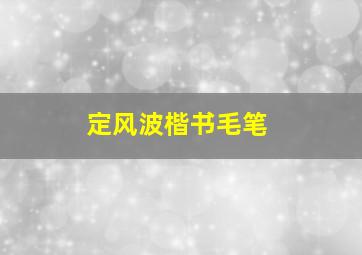 定风波楷书毛笔